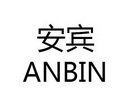 安宾
ANBIN